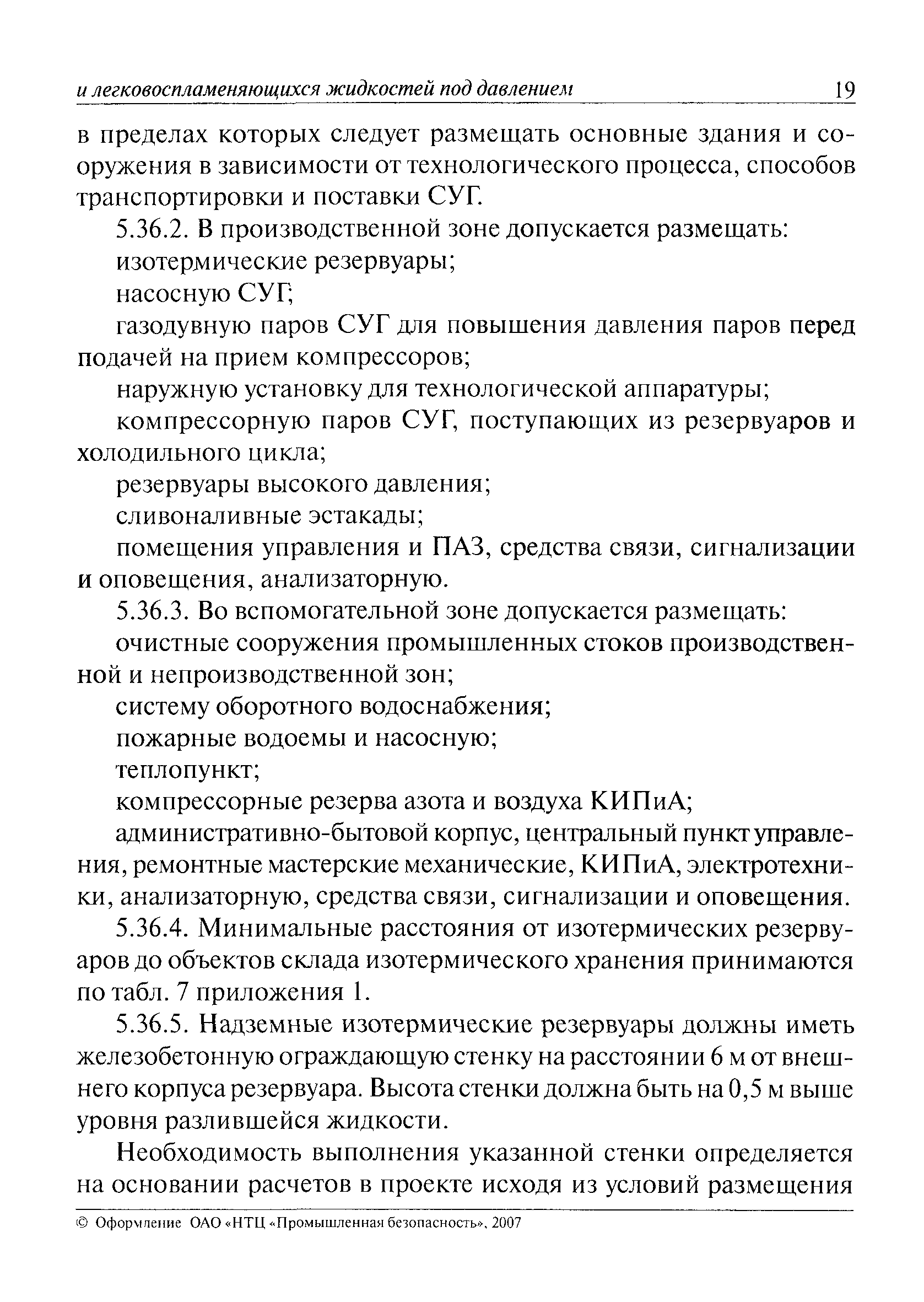 и легковоспламеняющихся жидкостей под давлением 19

в пределах которых следует размещать основные здания и сооружения в зависимости от технологического процесса, способов транспортировки и поставки СУГ.

5.36.2. В производственной зоне допускается размещать:

изотермические резервуары;

насосную СУГ;

газодувную паров СУГ для повышения давления паров перед подачей на прием компрессоров;

наружную установку для технологической аппаратуры;

компрессорную паров СУГ, поступающих из резервуаров и холодильного цикла;

резервуары высокого давления;

сливоналивные эстакады;

помещения управления и ПАЗ, средства связи, сигнализации и оповещения, анализаторную.

5.36.3. Во вспомогательной зоне допускается размещать:

очистные сооружения промышленных стоков производственной и непроизводственной зон;

систему оборотного водоснабжения;

пожарные водоемы и насосную;

теплопункт;

компрессорные резерва азота и воздуха КИПиА;

административно-бытовой корпус, центральный пункт управления, ремонтные мастерские механические, КИПиА, электротехники, анализаторную, средства связи, сигнализации и оповещения.

5.36.4. Минимальные расстояния от изотермических резервуаров до объектов склада изотермического хранения принимаются по табл. 7 приложения 1.

5.36.5. Надземные изотермические резервуары должны иметь железобетонную ограждающую стенку на расстоянии 6 м от внешнего корпуса резервуара. Высота стенки должна быть на 0,5 м выше уровня разлившейся жидкости.

Необходимость выполнения указанной стенки определяется на основании расчетов в проекте исходя из условий размещения

© Оформление ОАО «НТЦ «Промышленная безопасность», 2007